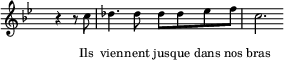 Ils viennent jusque dans nos bras